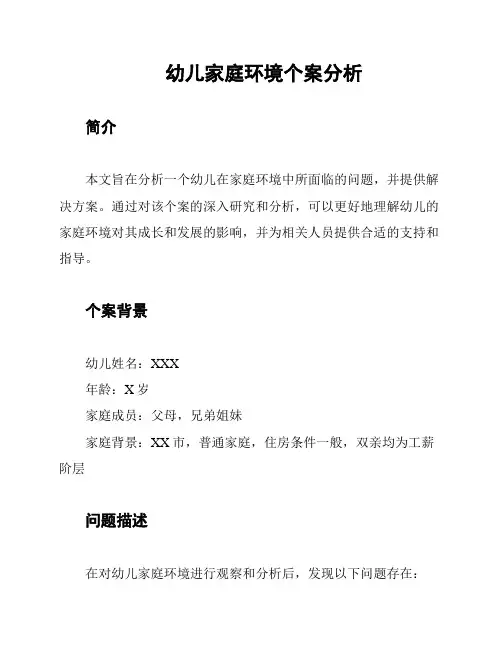 幼儿家庭环境个案分析

简介

本文旨在分析一个幼儿在家庭环境中所面临的问题，并提供解决方案。通过对该个案的深入研究和分析，可以更好地理解幼儿的家庭环境对其成长和发展的影响，并为相关人员提供合适的支持和指导。

个案背景

幼儿姓名：XXX
年龄：X 岁
家庭成员：父母，兄弟姐妹
家庭背景：XX 市，普通家庭，住房条件一般，双亲均为工薪阶层

问题描述

在对幼儿家庭环境进行观察和分析后，发现以下问题存在：